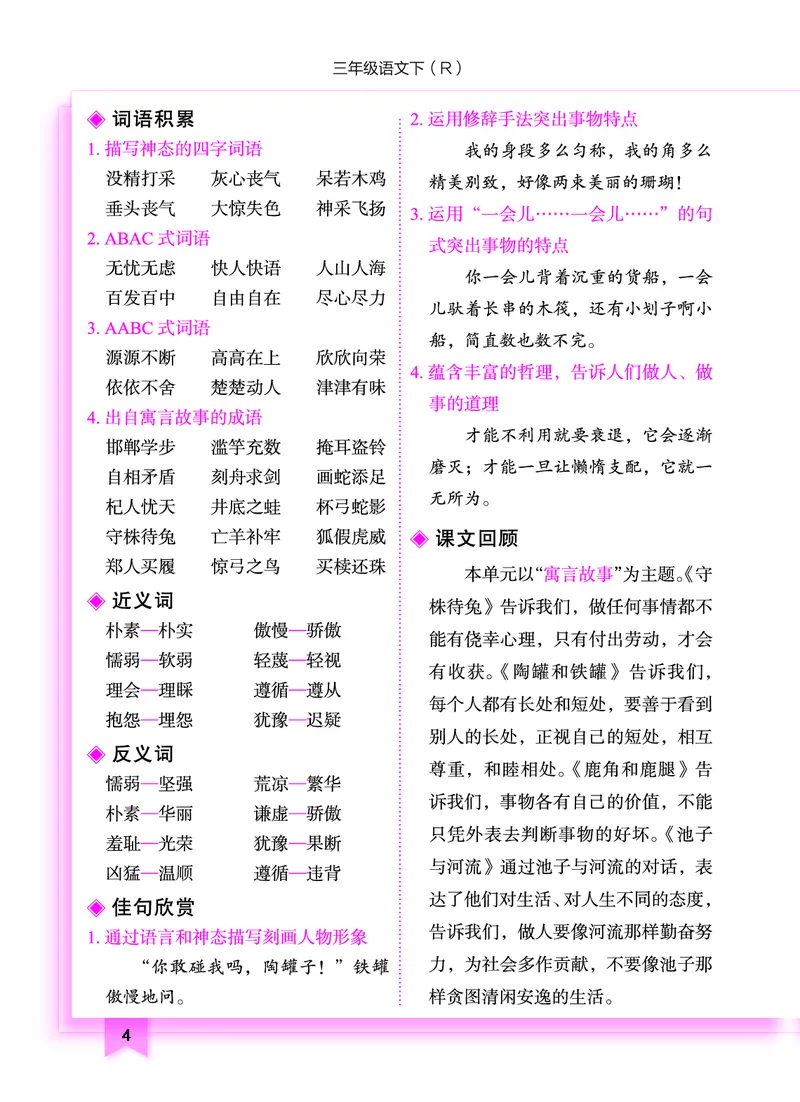 三年级语文下（R）

◈ 词语积累

1. 描写神态的四字词语

没精打采　灰心丧气　呆若木鸡
垂头丧气　大惊失色　神采飞扬

2. ABAC 式词语

无忧无虑　快人快语　人山人海
百发百中　自由自在　尽心尽力

3. AABC 式词语

源源不断　高高在上　欣欣向荣
依依不舍　楚楚动人　津津有味

4. 出自寓言故事的成语

邯郸学步　滥竽充数　掩耳盗铃
自相矛盾　刻舟求剑　画蛇添足
杞人忧天　井底之蛙　杯弓蛇影
守株待兔　亡羊补牢　狐假虎威
郑人买履　惊弓之鸟　买椟还珠

◈ 近义词

朴素—朴实　傲慢—骄傲
懦弱—软弱　轻蔑—轻视
理会—理睬　遵循—遵从
抱怨—埋怨　犹豫—迟疑

◈ 反义词

懦弱—坚强　荒凉—繁华
朴素—华丽　谦虚—骄傲
羞耻—光荣　犹豫—果断
凶猛—温顺　遵循—违背

◈ 佳句欣赏

1. 通过语言和神态描写刻画人物形象

“你敢碰我吗，陶罐子！”铁罐傲慢地问。

2. 运用修辞手法突出事物特点

我的身段多么匀称，我的角多么精美别致，好像两束美丽的珊瑚！

3. 运用“一会儿……一会儿……”的句式突出事物的特点

你一会儿背着沉重的货船，一会儿驮着长串的木筏，还有小划子啊小船，简直数也数不完。

4. 蕴含丰富的哲理，告诉人们做人、做事的道理

才能不利用就要衰退，它会逐渐磨灭；才能一旦让懒惰支配，它就一无所为。

◈ 课文回顾

本单元以“寓言故事”为主题。《守株待兔》告诉我们，做任何事情都不能有侥幸心理，只有付出劳动，才会有收获。《陶罐和铁罐》告诉我们，每个人都有长处和短处，要善于看到别人的长处，正视自己的短处，相互尊重，和睦相处。《鹿角和鹿腿》告诉我们，事物各有自己的价值，不能只凭外表去判断事物的好坏。《池子与河流》通过池子与河流的对话，表达了他们对生活、对人生不同的态度，告诉我们，做人要像河流那样勤奋努力，为社会多作贡献，不要像池子那样贪图清闲安逸的生活。

4